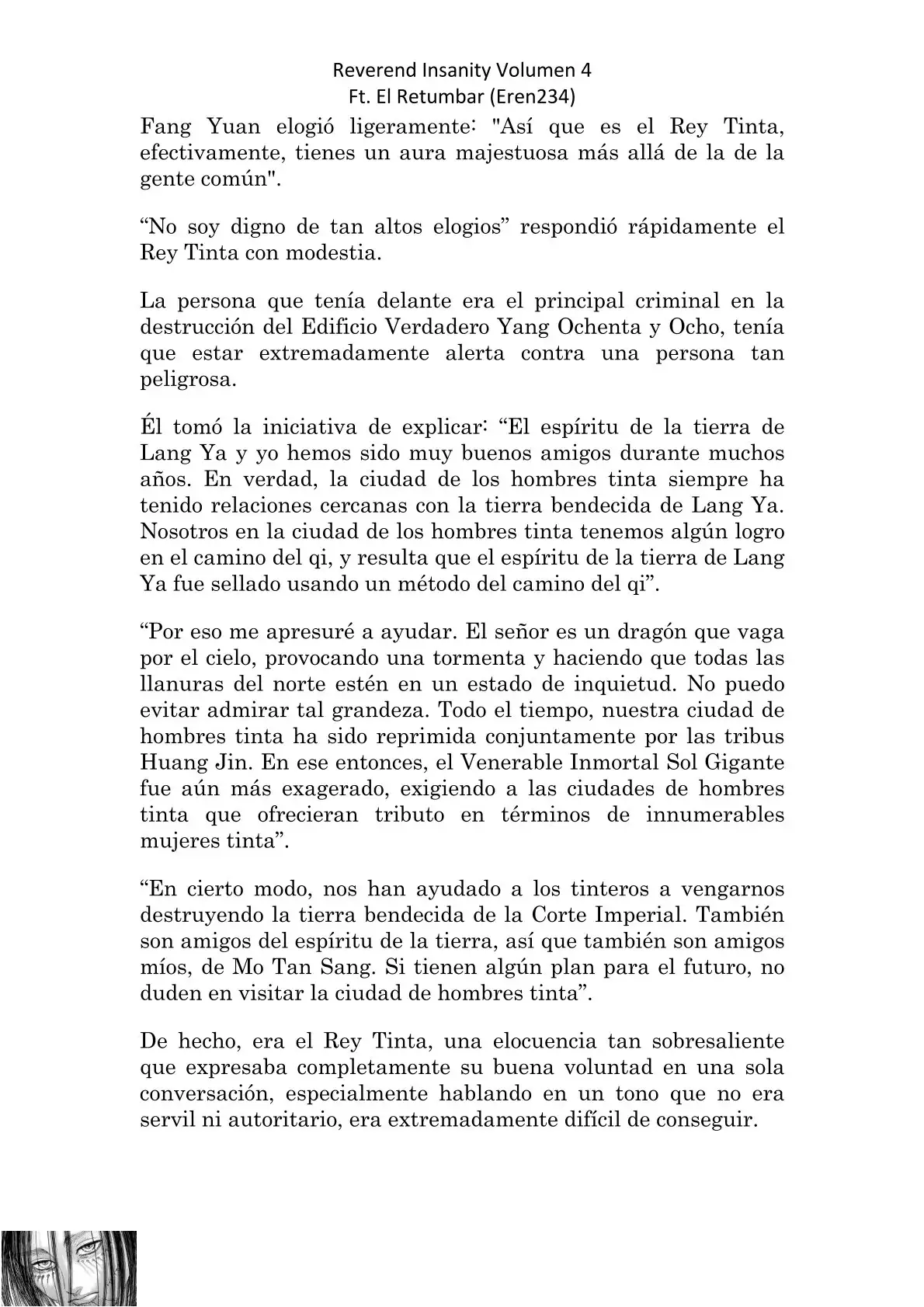 Reverend Insanity Volumen 4
Ft. El Retumbar (Eren234)

Fang Yuan elogió ligeramente: "Así que es el Rey Tinta, efectivamente, tienes un aura majestuosa más allá de la de la gente común".

“No soy digno de tan altos elogios” respondió rápidamente el Rey Tinta con modestia.

La persona que tenía delante era el principal criminal en la destrucción del Edificio Verdadero Yang Ochenta y Ocho, tenía que estar extremadamente alerta contra una persona tan peligrosa.

Él tomó la iniciativa de explicar: “El espíritu de la tierra de Lang Ya y yo hemos sido muy buenos amigos durante muchos años. En verdad, la ciudad de los hombres tinta siempre ha tenido relaciones cercanas con la tierra bendecida de Lang Ya. Nosotros en la ciudad de los hombres tinta tenemos algún logro en el camino del qi, y resulta que el espíritu de la tierra de Lang Ya fue sellado usando un método del camino del qi”.

“Por eso me apresuré a ayudar. El señor es un dragón que vaga por el cielo, provocando una tormenta y haciendo que todas las llanuras del norte estén en un estado de inquietud. No puedo evitar admirar tal grandeza. Todo el tiempo, nuestra ciudad de hombres tinta ha sido reprimida conjuntamente por las tribus Huang Jin. En ese entonces, el Venerable Inmortal Sol Gigante fue aún más exagerado, exigiendo a las ciudades de hombres tinta que ofrecieran tributo en términos de innumerables mujeres tinta”.

“En cierto modo, nos han ayudado a los tinteros a vengarnos destruyendo la tierra bendecida de la Corte Imperial. También son amigos del espíritu de la tierra, así que también son amigos míos, de Mo Tan Sang. Si tienen algún plan para el futuro, no duden en visitar la ciudad de hombres tinta”.

De hecho, era el Rey Tinta, una elocuencia tan sobresaliente que expresaba completamente su buena voluntad en una sola conversación, especialmente hablando en un tono que no era servil ni autoritario, era extremadamente difícil de conseguir.